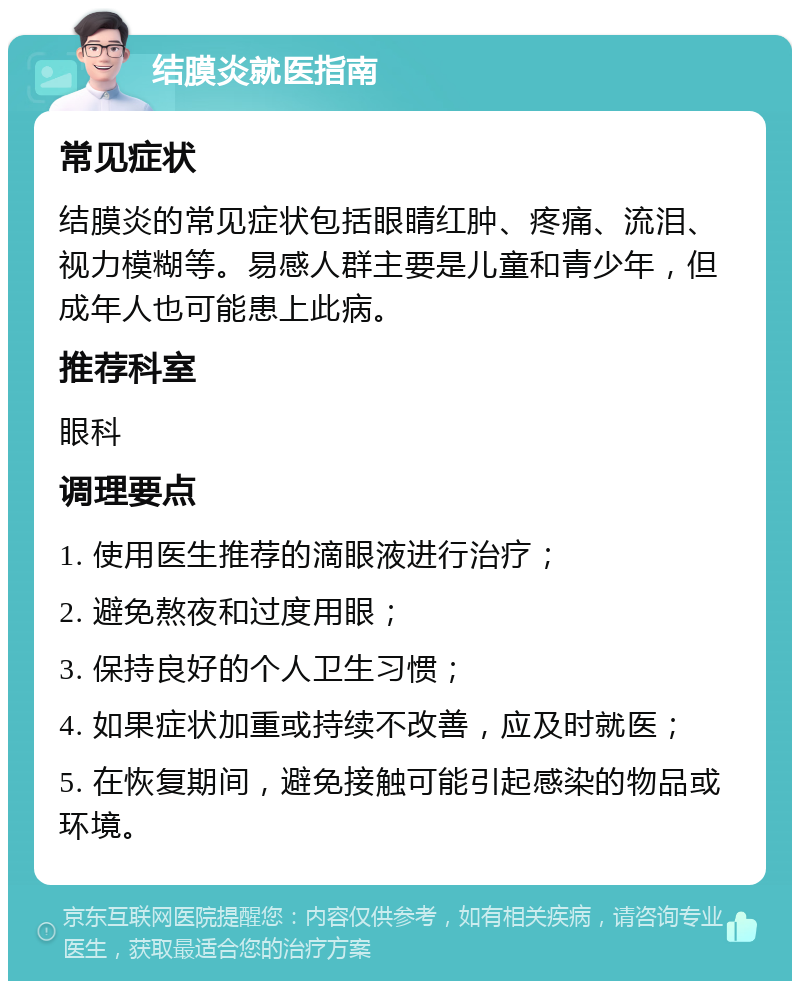 结膜炎就医指南

常见症状

结膜炎的常见症状包括眼睛红肿、疼痛、流泪、视力模糊等。易感人群主要是儿童和青少年，但成年人也可能患上此病。

推荐科室

眼科

调理要点

1. 使用医生推荐的滴眼液进行治疗；

2. 避免熬夜和过度用眼；

3. 保持良好的个人卫生习惯；

4. 如果症状加重或持续不改善，应及时就医；

5. 在恢复期间，避免接触可能引起感染的物品或环境。

京东互联网医院提醒您：内容仅供参考，如有相关疾病，请咨询专业医生，获取最适合您的治疗方案